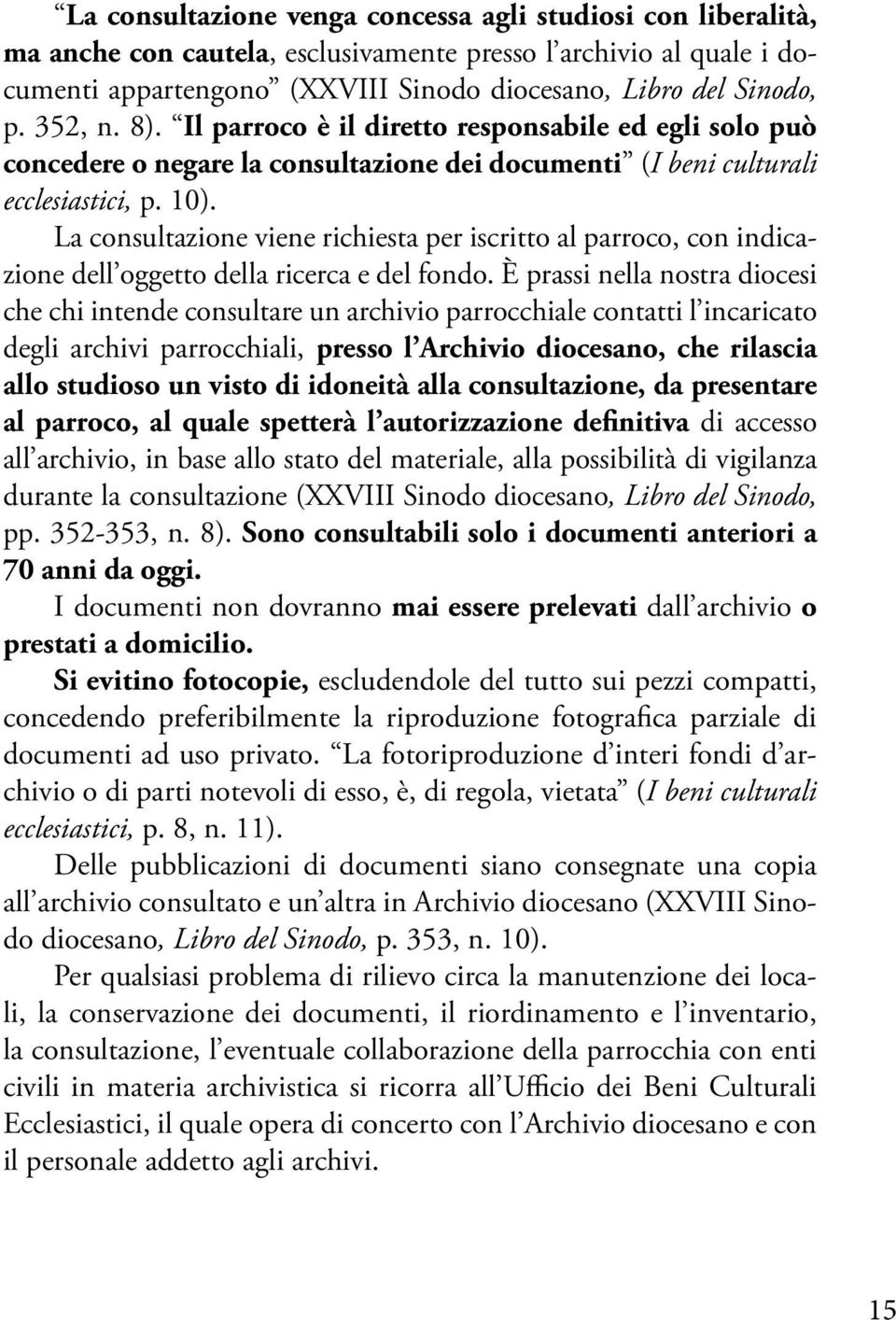 “La consultazione venga concessa agli studiosi con liberalità, ma anche con cautela, esclusivamente presso l’archivio al quale i documenti appartengono” (XXVIII Sinodo diocesano, Libro del Sinodo, p. 352, n. 8). “Il parroco è il diretto responsabile ed egli solo può concedere o negare la consultazione dei documenti” (I beni culturali ecclesiastici, p. 10).

La consultazione viene richiesta per iscritto al parroco, con indicazione dell’oggetto della ricerca e del fondo. È prassi nella nostra diocesi che chi intende consultare un archivio parrocchiale contatti l’incaricato degli archivi parrocchiali, presso l’Archivio diocesano, che rilascia allo studioso un visto di idoneità alla consultazione, da presentare al parroco, al quale spetterà l’autorizzazione definitiva di accesso all’archivio, in base allo stato del materiale, alla possibilità di vigilanza durante la consultazione (XXVIII Sinodo diocesano, Libro del Sinodo, pp. 352-353, n. 8). Sono consultabili solo i documenti anteriori a 70 anni da oggi.

I documenti non dovranno mai essere prelevati dall’archivio o prestati a domicilio.

Si evitino fotocopie, escludendole del tutto sui pezzi compatti, concedendo preferibilmente la riproduzione fotografica parziale di documenti ad uso privato. “La fotoriproduzione d’interi fondi d’archivio o di parti notevoli di esso, è, di regola, vietata” (I beni culturali ecclesiastici, p. 8, n. 11).

Delle pubblicazioni di documenti siano consegnate una copia all’archivio consultato e un’altra in Archivio diocesano (XXVIII Sinodo diocesano, Libro del Sinodo, p. 353, n. 10).

Per qualsiasi problema di rilievo circa la manutenzione dei locali, la conservazione dei documenti, il riordinamento e l’inventario, la consultazione, l’eventuale collaborazione della parrocchia con enti civili in materia archivistica si ricorra all’Ufficio dei Beni Culturali Ecclesiastici, il quale opera di concerto con l’Archivio diocesano e con il personale addetto agli archivi.

15